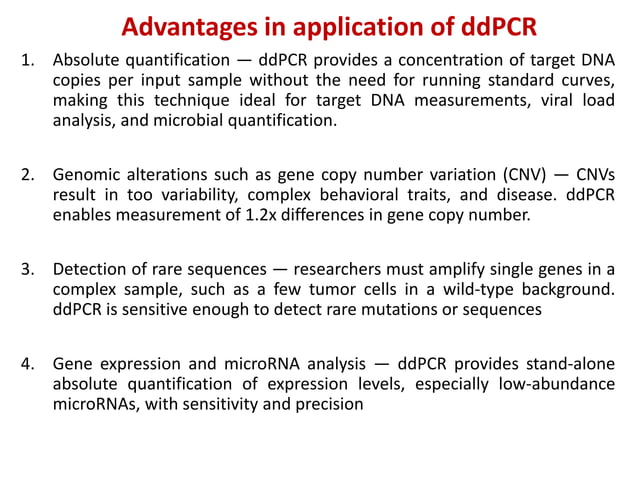 Advantages in application of ddPCR

1. Absolute quantification — ddPCR provides a concentration of target DNA copies per input sample without the need for running standard curves, making this technique ideal for target DNA measurements, viral load analysis, and microbial quantification.

2. Genomic alterations such as gene copy number variation (CNV) — CNVs result in too variability, complex behavioral traits, and disease. ddPCR enables measurement of 1.2x differences in gene copy number.

3. Detection of rare sequences — researchers must amplify single genes in a complex sample, such as a few tumor cells in a wild-type background. ddPCR is sensitive enough to detect rare mutations or sequences

4. Gene expression and microRNA analysis — ddPCR provides stand-alone absolute quantification of expression levels, especially low-abundance microRNAs, with sensitivity and precision